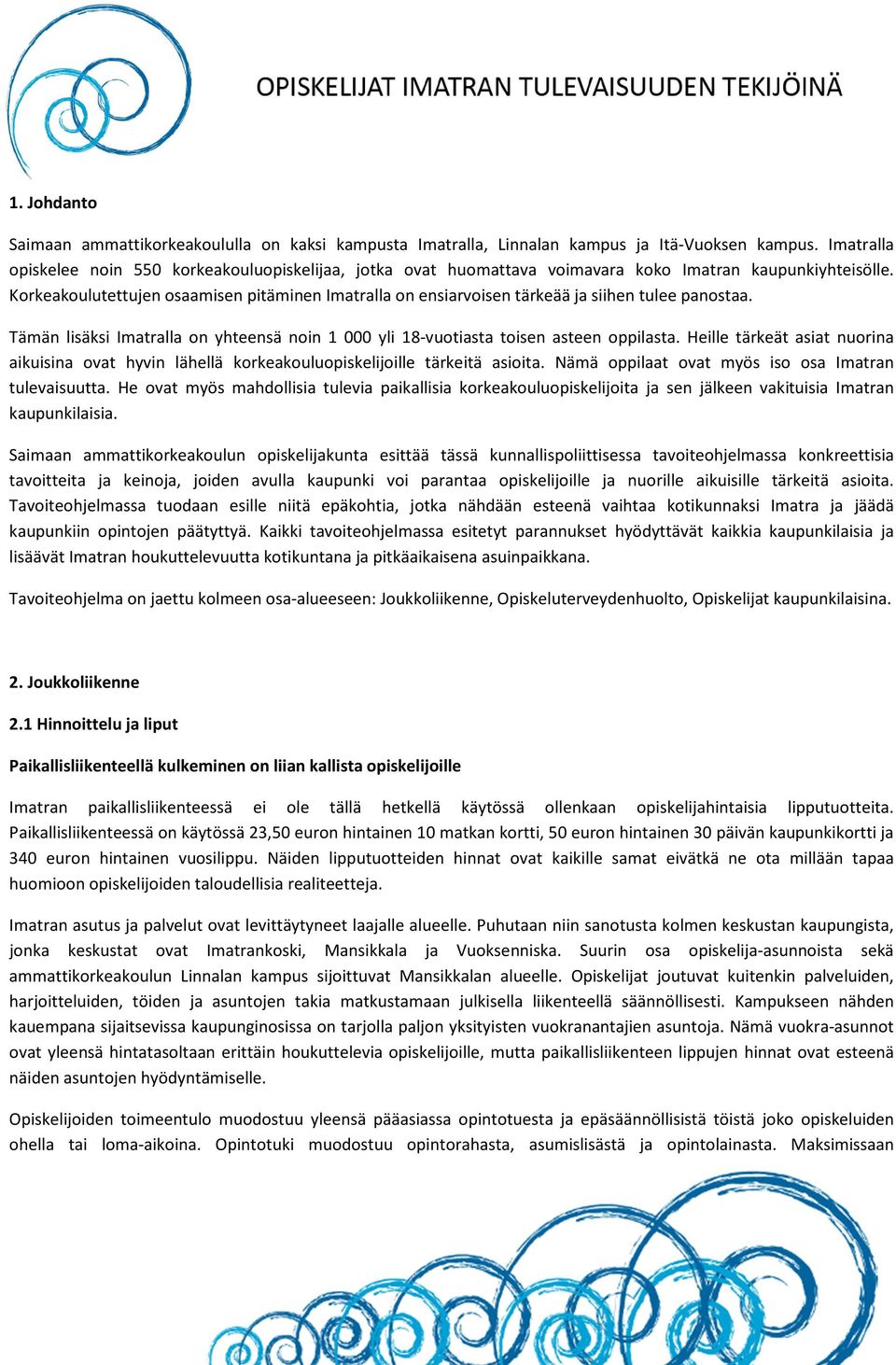 OPISKELIJAT IMATRAN TULEVAISUUDEN TEKIJÖINÄ

1. Johdanto

Saimaan ammattikorkeakoululla on kaksi kampusta Imatralla, Linnalan kampus ja Itä-Vuoksen kampus. Imatralla opiskelee noin 550 korkeakouluopiskelijaa, jotka ovat huomattava voimavara koko Imatran kaupunkiyhteisölle. Korkeakoulutettujen osaamisen pitäminen Imatralla on ensiarvoisen tärkeää ja siihen tulee panostaa.

Tämän lisäksi Imatralla on yhteensä noin 1 000 yli 18-vuotiasta toisen asteen oppilasta. Heille tärkeät asiat nuorina aikuisina ovat hyvin lähellä korkeakouluopiskelijoille tärkeitä asioita. Nämä oppilaat ovat myös iso osa Imatran tulevaisuutta. He ovat myös mahdollisia tulevia paikallisia korkeakouluopiskelijoita ja sen jälkeen vakituisia Imatran kaupunkilaisia.

Saimaan ammattikorkeakoulun opiskelijakunta esittää tässä kunnallispoliittisessa tavoiteohjelmassa konkreettisia tavoitteita ja keinoja, joiden avulla kaupunki voi parantaa opiskelijoille ja nuorille aikuisille tärkeitä asioita. Tavoiteohjelmassa tuodaan esille niitä epäkohtia, jotka nähdään esteenä vaihtaa kotikunnaksi Imatra ja jäädä kaupunkiin opintojen päätyttyä. Kaikki tavoiteohjelmassa esitetyt parannukset hyödyttävät kaikkia kaupunkilaisia ja lisäävät Imatran houkuttelevuutta kotikuntana ja pitkäaikaisena asuinpaikkana.

Tavoiteohjelma on jaettu kolmeen osa-alueeseen: Joukkoliikenne, Opiskeluterveydenhuolto, Opiskelijat kaupunkilaisina.

2. Joukkoliikenne

2.1 Hinnoittelu ja liput

Paikallisliikenteellä kulkeminen on liian kallista opiskelijoille

Imatran paikallisliikenteessä ei ole tällä hetkellä käytössä ollenkaan opiskelijahintaisia lipputuotteita. Paikallisliikenteessä on käytössä 23,50 euron hintainen 10 matkan kortti, 50 euron hintainen 30 päivän kaupunkikortti ja 340 euron hintainen vuosilippu. Näiden lipputuotteiden hinnat ovat kaikille samat eivätkä ne ota millään tapaa huomioon opiskelijoiden taloudellisia realiteetteja.

Imatran asutus ja palvelut ovat levittäytyneet laajalle alueelle. Puhutaan niin sanotusta kolmen keskustan kaupungista, jonka keskustat ovat Imatrankoski, Mansikkala ja Vuoksenniska. Suurin osa opiskelija-asunnoista sekä ammattikorkeakoulun Linnalan kampus sijoittuvat Mansikkalan alueelle. Opiskelijat joutuvat kuitenkin palveluiden, harjoitteluiden, töiden ja asuntojen takia matkustamaan julkisella liikenteellä säännöllisesti. Kampukseen nähden kauempana sijaitsevissa kaupunginosissa on tarjolla paljon yksityisten vuokranantajien asuntoja. Nämä vuokra-asunnot ovat yleensä hintatasoltaan erittäin houkuttelevia opiskelijoille, mutta paikallisliikenteen lippujen hinnat ovat esteenä näiden asuntojen hyödyntämiselle.

Opiskelijoiden toimeentulo muodostuu yleensä pääasiassa opintotuesta ja epäsäännöllisistä töistä joko opiskeluiden ohella tai loma-aikoina. Opintotuki muodostuu opintorahasta, asumislisästä ja opintolainasta. Maksimissaan